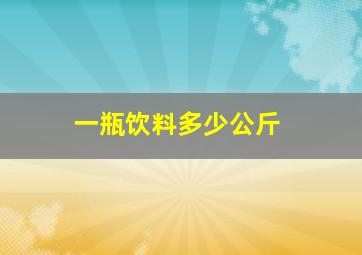 一瓶饮料多少公斤